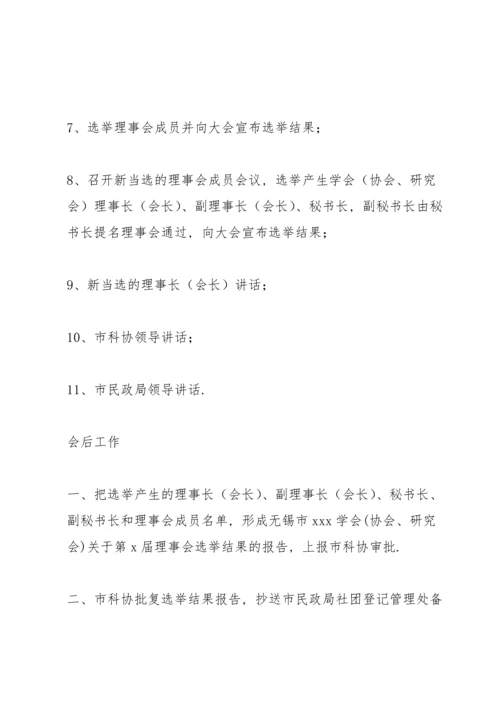 7、选举理事会成员并向大会宣布选举结果；

8、召开新当选的理事会成员会议，选举产生学会（协会、研究会）理事长（会长）、副理事长（会长）、秘书长，副秘书长由秘书长提名理事会通过，向大会宣布选举结果；

9、新当选的理事长（会长）讲话；

10、市科协领导讲话；

11、市民政局领导讲话.

会后工作

一、把选举产生的理事长（会长）、副理事长（会长）、秘书长、副秘书长和理事会成员名单，形成无锡市 xxx 学会(协会、研究会)关于第 x 届理事会选举结果的报告，上报市科协审批.

二、市科协批复选举结果报告，抄送市民政局社团登记管理处备